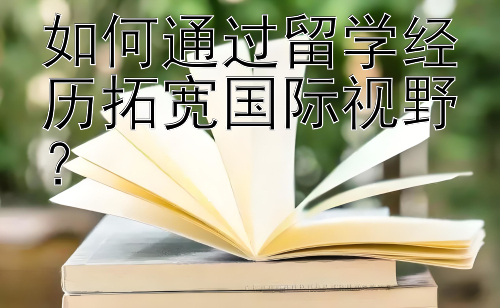 如何通过留学经历拓宽国际视野？